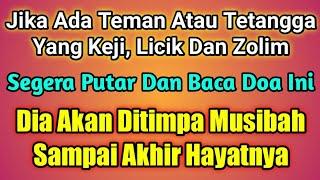 Jika Ada Teman Atau Tetangga Yang Keji, Licik Dan Zolim

Segera Putar Dan Baca Doa Ini

Dia Akan Ditimpa Musibah Sampai Akhir Hayatnya